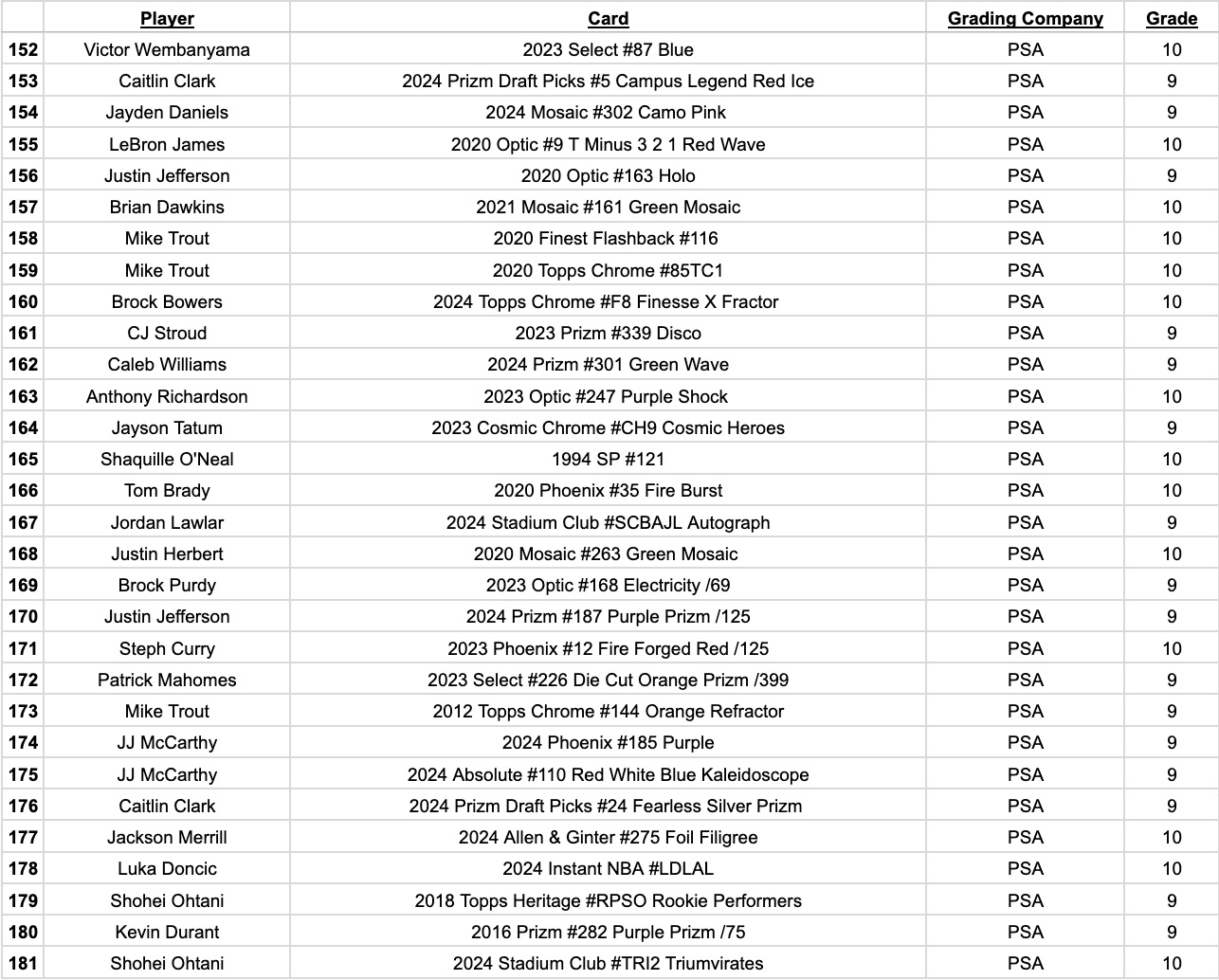 | | Player | Card | Grading Company | Grade |
|---|---|---|---|---|
| 152 | Victor Wembanyama | 2023 Select #87 Blue | PSA | 10 |
| 153 | Caitlin Clark | 2024 Prizm Draft Picks #5 Campus Legend Red Ice | PSA | 9 |
| 154 | Jayden Daniels | 2024 Mosaic #302 Camo Pink | PSA | 9 |
| 155 | LeBron James | 2020 Optic #9 T Minus 3 2 1 Red Wave | PSA | 10 |
| 156 | Justin Jefferson | 2020 Optic #163 Holo | PSA | 9 |
| 157 | Brian Dawkins | 2021 Mosaic #161 Green Mosaic | PSA | 10 |
| 158 | Mike Trout | 2020 Finest Flashback #116 | PSA | 10 |
| 159 | Mike Trout | 2020 Topps Chrome #85TC1 | PSA | 10 |
| 160 | Brock Bowers | 2024 Topps Chrome #F8 Finesse X Fractor | PSA | 10 |
| 161 | CJ Stroud | 2023 Prizm #339 Disco | PSA | 9 |
| 162 | Caleb Williams | 2024 Prizm #301 Green Wave | PSA | 9 |
| 163 | Anthony Richardson | 2023 Optic #247 Purple Shock | PSA | 10 |
| 164 | Jayson Tatum | 2023 Cosmic Chrome #CH9 Cosmic Heroes | PSA | 9 |
| 165 | Shaquille O'Neal | 1994 SP #121 | PSA | 10 |
| 166 | Tom Brady | 2020 Phoenix #35 Fire Burst | PSA | 10 |
| 167 | Jordan Lawlar | 2024 Stadium Club #SCBAJL Autograph | PSA | 9 |
| 168 | Justin Herbert | 2020 Mosaic #263 Green Mosaic | PSA | 10 |
| 169 | Brock Purdy | 2023 Optic #168 Electricity /69 | PSA | 9 |
| 170 | Justin Jefferson | 2024 Prizm #187 Purple Prizm /125 | PSA | 9 |
| 171 | Steph Curry | 2023 Phoenix #12 Fire Forged Red /125 | PSA | 10 |
| 172 | Patrick Mahomes | 2023 Select #226 Die Cut Orange Prizm /399 | PSA | 9 |
| 173 | Mike Trout | 2012 Topps Chrome #144 Orange Refractor | PSA | 9 |
| 174 | JJ McCarthy | 2024 Phoenix #185 Purple | PSA | 9 |
| 175 | JJ McCarthy | 2024 Absolute #110 Red White Blue Kaleidoscope | PSA | 9 |
| 176 | Caitlin Clark | 2024 Prizm Draft Picks #24 Fearless Silver Prizm | PSA | 9 |
| 177 | Jackson Merrill | 2024 Allen & Ginter #275 Foil Filigree | PSA | 10 |
| 178 | Luka Doncic | 2024 Instant NBA #LDLAL | PSA | 10 |
| 179 | Shohei Ohtani | 2018 Topps Heritage #RPSO Rookie Performers | PSA | 9 |
| 180 | Kevin Durant | 2016 Prizm #282 Purple Prizm /75 | PSA | 9 |
| 181 | Shohei Ohtani | 2024 Stadium Club #TRI2 Triumvirates | PSA | 10 |